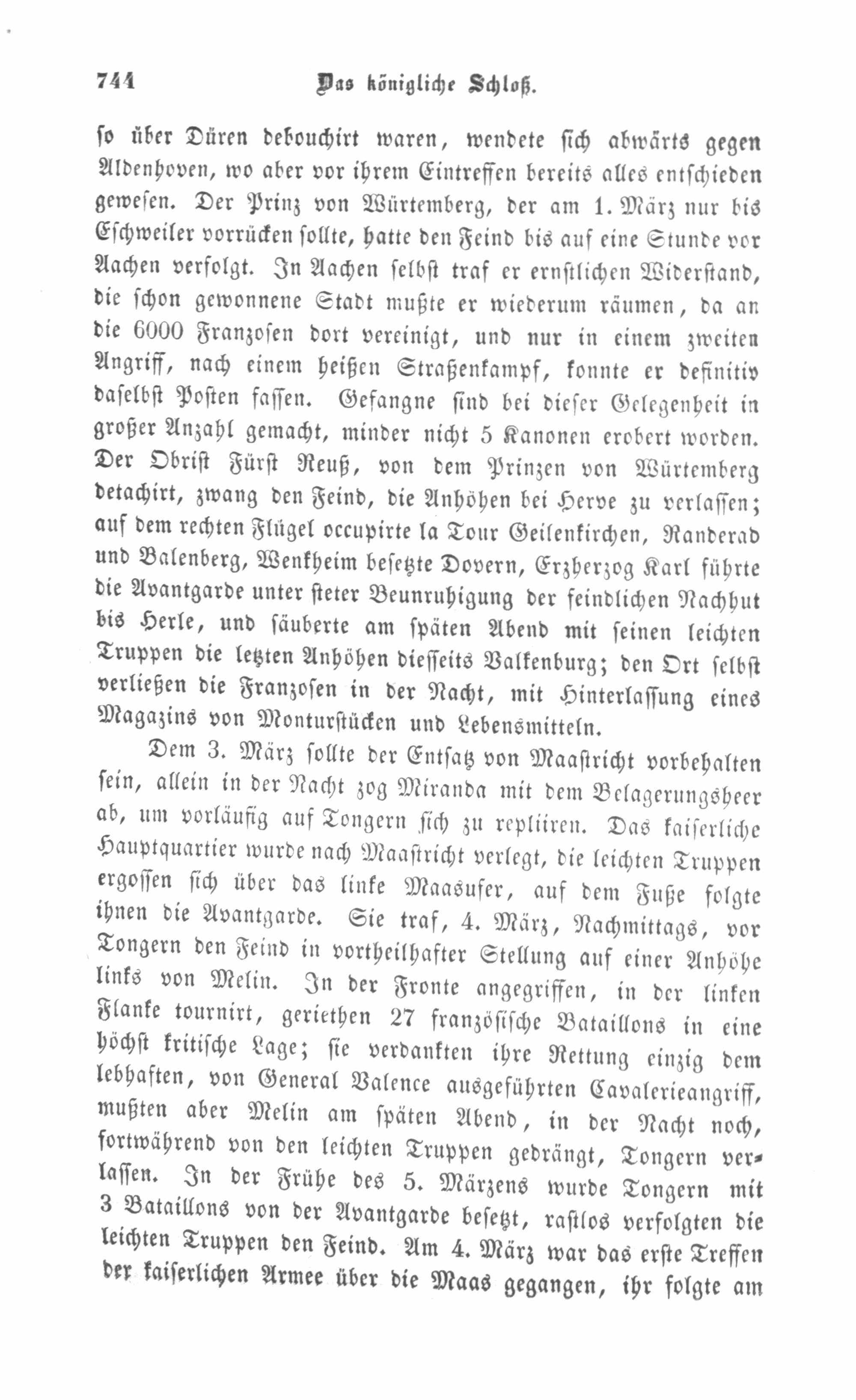 744 Das königliche Schloß.

so über Düren debouchirt waren, wendete sich abwärts gegen Aldenhoven, wo aber vor ihrem Eintreffen bereits alles entschieden gewesen. Der Prinz von Würtemberg, der am 1. März nur bis Eschweiler vorrücken sollte, hatte den Feind bis auf eine Stunde vor Aachen verfolgt. In Aachen selbst traf er ernstlichen Widerstand, die schon gewonnene Stadt mußte er wiederum räumen, da an die 6000 Franzosen dort vereinigt, und nur in einem zweiten Angriff, nach einem heißen Straßenkampf, konnte er definitiv daselbst Posten fassen. Gefangne sind bei dieser Gelegenheit in großer Anzahl gemacht, minder nicht 5 Kanonen erobert worden. Der Obrist Fürst Reuß, von dem Prinzen von Würtemberg detachirt, zwang den Feind, die Anhöhen bei Herve zu verlassen; auf dem rechten Flügel occupirte la Tour Geilenkirchen, Randerad und Balenberg, Wenkheim besetzte Dovern, Erzherzog Karl führte die Avantgarde unter steter Beunruhigung der feindlichen Nachhut bis Herle, und säuberte am späten Abend mit seinen leichten Truppen die letzten Anhöhen diesseits Valkenburg; den Ort selbst verließen die Franzosen in der Nacht, mit Hinterlassung eines Magazins von Monturstücken und Lebensmitteln.

Dem 3. März sollte der Entsatz von Maastricht vorbehalten sein, allein in der Nacht zog Miranda mit dem Belagerungsheer ab, um vorläufig auf Tongern sich zu repliiren. Das kaiserliche Hauptquartier wurde nach Maastricht verlegt, die leichten Truppen ergossen sich über das linke Maasufer, auf dem Fuße folgte ihnen die Avantgarde. Sie traf, 4. März, Nachmittags, vor Tongern den Feind in vortheilhafter Stellung auf einer Anhöhe links von Melin. In der Fronte angegriffen, in der linken Flanke tournirt, geriethen 27 französische Bataillons in eine höchst kritische Lage; sie verdankten ihre Rettung einzig dem lebhaften, von General Valence ausgeführten Cavalerieangriff, mußten aber Melin am späten Abend, in der Nacht noch, fortwährend von den leichten Truppen gedrängt, Tongern verlassen. In der Frühe des 5. Märzens wurde Tongern mit 3 Bataillons von der Avantgarde besetzt, rastlos verfolgten die leichten Truppen den Feind. Am 4. März war das erste Treffen der kaiserlichen Armee über die Maas gegangen, ihr folgte am